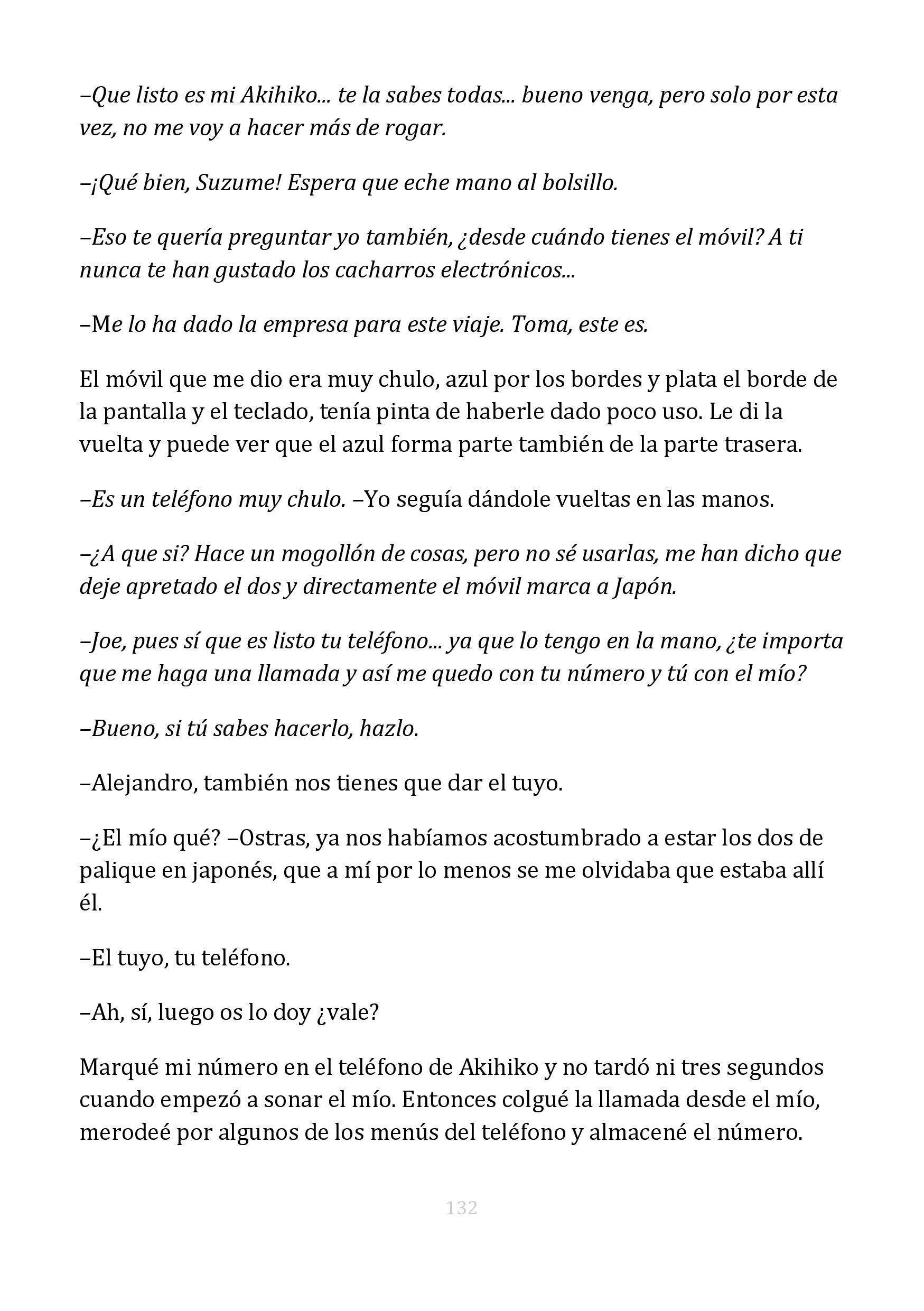 –Que listo es mi Akihiko... te la sabes todas... bueno venga, pero solo por esta vez, no me voy a hacer más de rogar.

–¡Qué bien, Suzume! Espera que eche mano al bolsillo.

–Eso te quería preguntar yo también, ¿desde cuándo tienes el móvil? A ti nunca te han gustado los cacharros electrónicos...

–Me lo ha dado la empresa para este viaje. Toma, este es.

El móvil que me dio era muy chulo, azul por los bordes y plata el borde de la pantalla y el teclado, tenía pinta de haberle dado poco uso. Le di la vuelta y puede ver que el azul forma parte también de la parte trasera.

–Es un teléfono muy chulo. –Yo seguía dándole vueltas en las manos.

–¿A que si? Hace un mogollón de cosas, pero no sé usarlas, me han dicho que deje apretado el dos y directamente el móvil marca a Japón.

–Joe, pues sí que es listo tu teléfono... ya que lo tengo en la mano, ¿te importa que me haga una llamada y así me quedo con tu número y tú con el mío?

–Bueno, si tú sabes hacerlo, hazlo.

–Alejandro, también nos tienes que dar el tuyo.

–¿El mío qué? –Ostras, ya nos habíamos acostumbrado a estar los dos de palique en japonés, que a mí por lo menos se me olvidaba que estaba allí él.

–El tuyo, tu teléfono.

–Ah, sí, luego os lo doy ¿vale?

Marqué mi número en el teléfono de Akihiko y no tardó ni tres segundos cuando empezó a sonar el mío. Entonces colgué la llamada desde el mío, merodeé por algunos de los menús del teléfono y almacené el número.

132